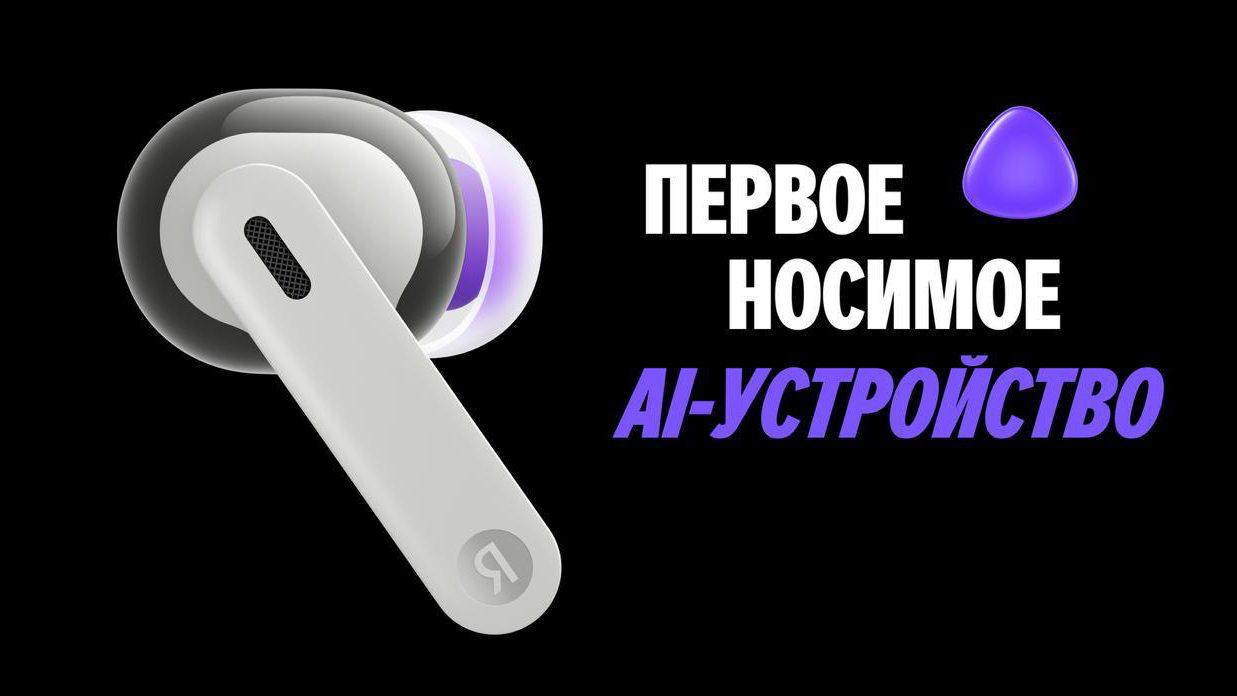 ПЕРВОЕ
НОСИМОЕ
AI-УСТРОЙСТВО

Я